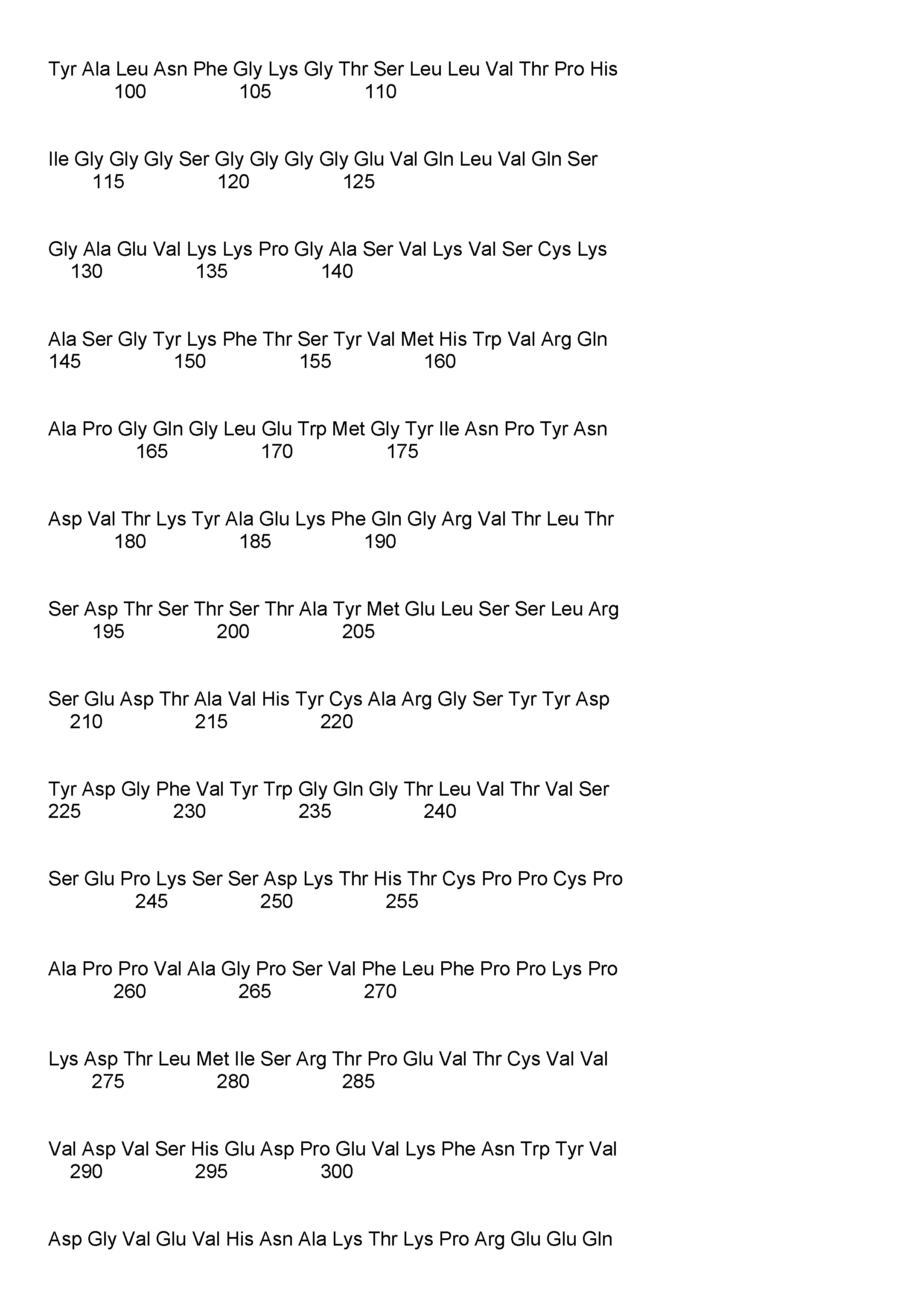 Tyr Ala Leu Asn Phe Gly Lys Gly Thr Ser Leu Leu Val Thr Pro His
100 105 110

Ile Gly Gly Gly Ser Gly Gly Gly Gly Glu Val Gln Leu Val Gln Ser
115 120 125

Gly Ala Glu Val Lys Lys Pro Gly Ala Ser Val Lys Val Ser Cys Lys
130 135 140

Ala Ser Gly Tyr Lys Phe Thr Ser Tyr Val Met His Trp Val Arg Gln
145 150 155 160

Ala Pro Gly Gln Gly Leu Glu Trp Met Gly Tyr Ile Asn Pro Tyr Asn
165 170 175

Asp Val Thr Lys Tyr Ala Glu Lys Phe Gln Gly Arg Val Thr Leu Thr
180 185 190

Ser Asp Thr Ser Thr Ser Thr Ala Tyr Met Glu Leu Ser Ser Leu Arg
195 200 205

Ser Glu Asp Thr Ala Val His Tyr Cys Ala Arg Gly Ser Tyr Tyr Asp
210 215 220

Tyr Asp Gly Phe Val Tyr Trp Gly Gln Gly Thr Leu Val Thr Val Ser
225 230 235 240

Ser Glu Pro Lys Ser Ser Asp Lys Thr His Thr Cys Pro Pro Cys Pro
245 250 255

Ala Pro Pro Val Ala Gly Pro Ser Val Phe Leu Phe Pro Pro Lys Pro
260 265 270

Lys Asp Thr Leu Met Ile Ser Arg Thr Pro Glu Val Thr Cys Val Val
275 280 285

Val Asp Val Ser His Glu Asp Pro Glu Val Lys Phe Asn Trp Tyr Val
290 295 300

Asp Gly Val Glu Val His Asn Ala Lys Thr Lys Pro Arg Glu Glu Gln